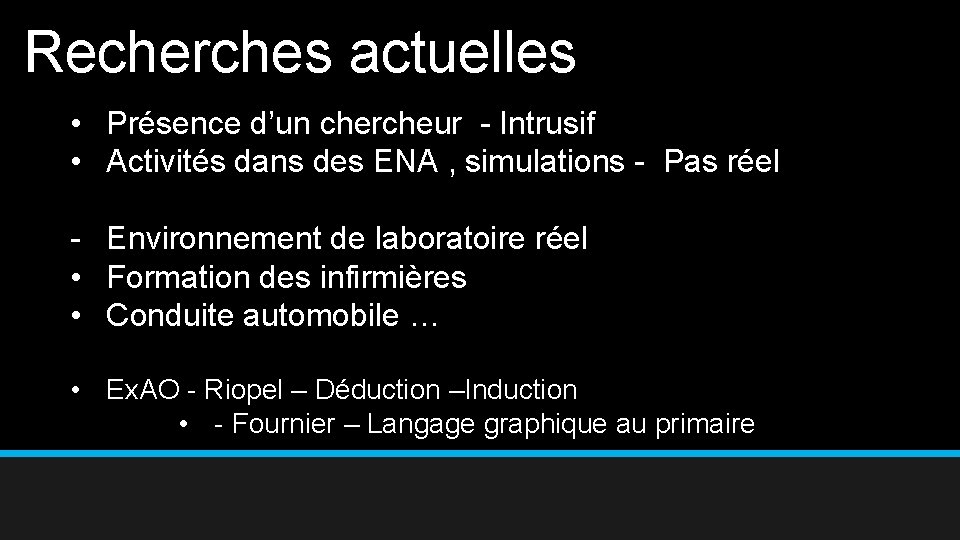 Recherches actuelles

• Présence d’un chercheur - Intrusif
• Activités dans des ENA , simulations - Pas réel

- Environnement de laboratoire réel
• Formation des infirmières
• Conduite automobile …

• Ex.AO - Riopel – Déduction –Induction
• - Fournier – Langage graphique au primaire